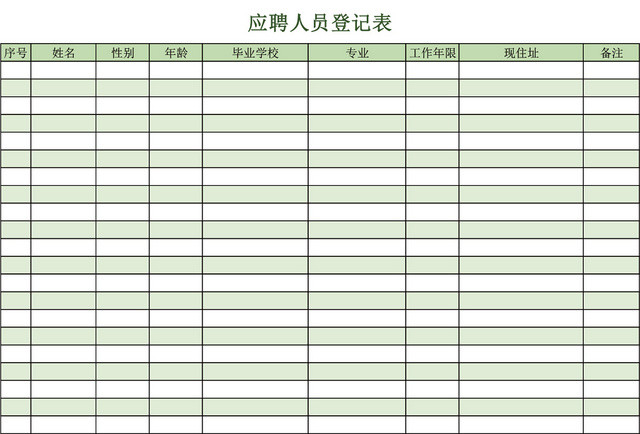 应聘人员登记表

| 序号 | 姓名 | 性别 | 年龄 | 毕业学校 | 专业 | 工作年限 | 现住址 | 备注 |
|---|---|---|---|---|---|---|---|---|
| | | | | | | | | |
| | | | | | | | | |
| | | | | | | | | |
| | | | | | | | | |
| | | | | | | | | |
| | | | | | | | | |
| | | | | | | | | |
| | | | | | | | | |
| | | | | | | | | |
| | | | | | | | | |
| | | | | | | | | |
| | | | | | | | | |
| | | | | | | | | |
| | | | | | | | | |
| | | | | | | | | |
| | | | | | | | | |
| | | | | | | | | |
| | | | | | | | | |
| | | | | | | | | |
| | | | | | | | | |
| | | | | | | | | |